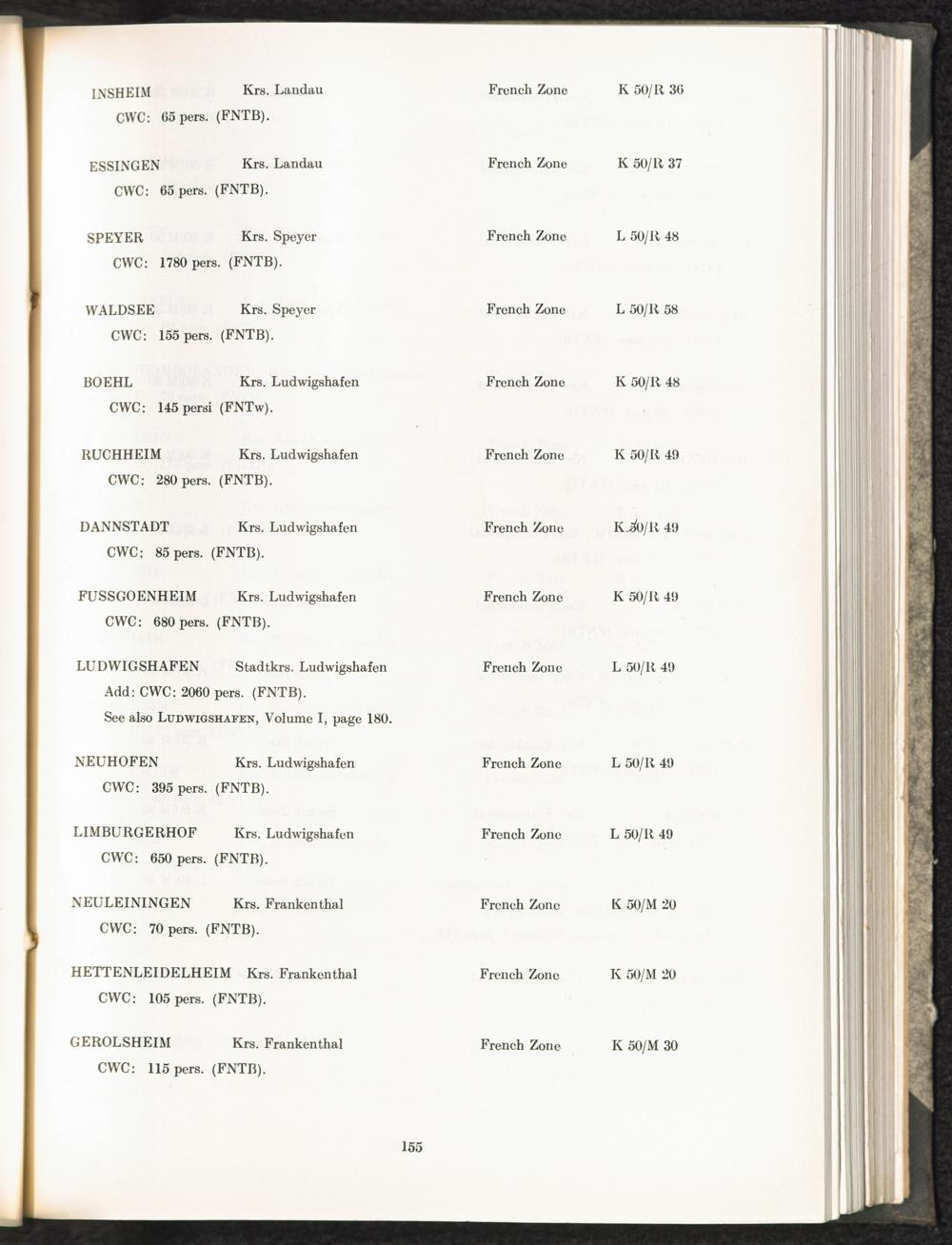 INSHEIM Krs. Landau French Zone K 50/R 36
CWC: 65 pers. (FNTB).

ESSINGEN Krs. Landau French Zone K 50/R 37
CWC: 65 pers. (FNTB).

SPEYER Krs. Speyer French Zone L 50/R 48
CWC: 1780 pers. (FNTB).

WALDSEE Krs. Speyer French Zone L 50/R 58
CWC: 155 pers. (FNTB).

BOEHL Krs. Ludwigshafen French Zone K 50/R 48
CWC: 145 persi (FNTw).

RUCHHEIM Krs. Ludwigshafen French Zone K 50/R 49
CWC: 280 pers. (FNTB).

DANNSTADT Krs. Ludwigshafen French Zone K 50/R 49
CWC: 85 pers. (FNTB).

FUSSGOENHEIM Krs. Ludwigshafen French Zone K 50/R 49
CWC: 680 pers. (FNTB).

LUDWIGSHAFEN Stadtkrs. Ludwigshafen French Zone L 50/R 49
Add: CWC: 2060 pers. (FNTB).
See also LUDWIGSHAFEN, Volume I, page 180.

NEUHOFEN Krs. Ludwigshafen French Zone L 50/R 49
CWC: 395 pers. (FNTB).

LIMBURGERHOF Krs. Ludwigshafen French Zone L 50/R 49
CWC: 650 pers. (FNTB).

NEULEININGEN Krs. Frankenthal French Zone K 50/M 20
CWC: 70 pers. (FNTB).

HETTENLEIDELHEIM Krs. Frankenthal French Zone K 50/M 20
CWC: 105 pers. (FNTB).

GEROLSHEIM Krs. Frankenthal French Zone K 50/M 30
CWC: 115 pers. (FNTB).

155